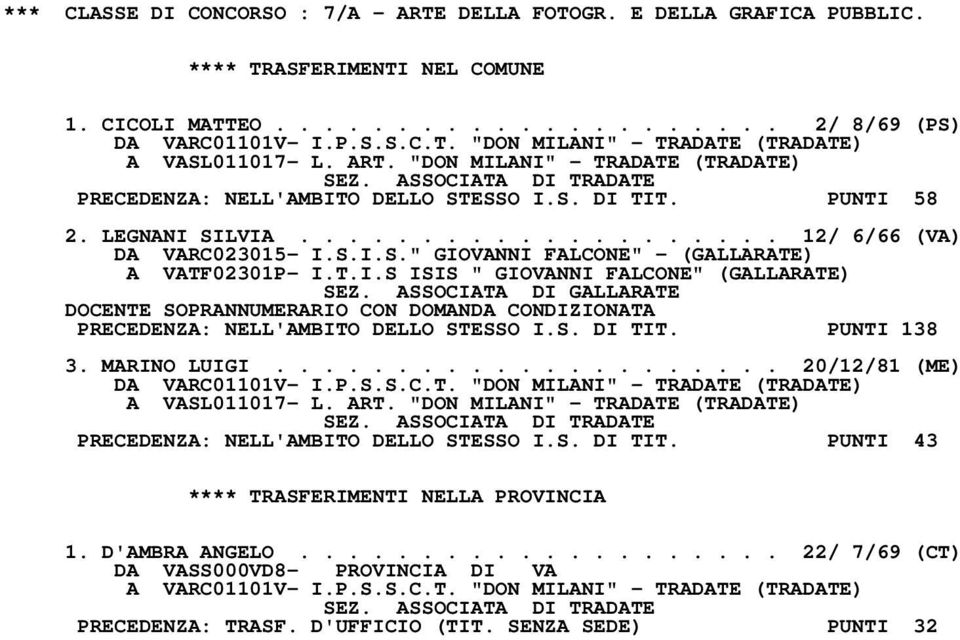 *** CLASSE DI CONCORSO : 7/A - ARTE DELLA FOTOGR. E DELLA GRAFICA PUBBLIC.

**** TRASFERIMENTI NEL COMUNE

1. CICOLI MATTEO . . . . . . . . . . . . . . . . . . . . . 2/ 8/69 (PS)
DA VARC01101V- I.P.S.S.C.T. "DON MILANI" - TRADATE (TRADATE)
A VASL011017- L. ART. "DON MILANI" - TRADATE (TRADATE)
SEZ. ASSOCIATA DI TRADATE
PRECEDENZA: NELL'AMBITO DELLO STESSO I.S. DI TIT. PUNTI 58

2. LEGNANI SILVIA . . . . . . . . . . . . . . . . . . . . 12/ 6/66 (VA)
DA VARC023015- I.S.I.S." GIOVANNI FALCONE" - (GALLARATE)
A VATF02301P- I.T.I.S ISIS " GIOVANNI FALCONE" (GALLARATE)
SEZ. ASSOCIATA DI GALLARATE
DOCENTE SOPRANNUMERARIO CON DOMANDA CONDIZIONATA
PRECEDENZA: NELL'AMBITO DELLO STESSO I.S. DI TIT. PUNTI 138

3. MARINO LUIGI . . . . . . . . . . . . . . . . . . . . . 20/12/81 (ME)
DA VARC01101V- I.P.S.S.C.T. "DON MILANI" - TRADATE (TRADATE)
A VASL011017- L. ART. "DON MILANI" - TRADATE (TRADATE)
SEZ. ASSOCIATA DI TRADATE
PRECEDENZA: NELL'AMBITO DELLO STESSO I.S. DI TIT. PUNTI 43

**** TRASFERIMENTI NELLA PROVINCIA

1. D'AMBRA ANGELO . . . . . . . . . . . . . . . . . . . . 22/ 7/69 (CT)
DA VASS000VD8- PROVINCIA DI VA
A VARC01101V- I.P.S.S.C.T. "DON MILANI" - TRADATE (TRADATE)
SEZ. ASSOCIATA DI TRADATE
PRECEDENZA: TRASF. D'UFFICIO (TIT. SENZA SEDE) PUNTI 32